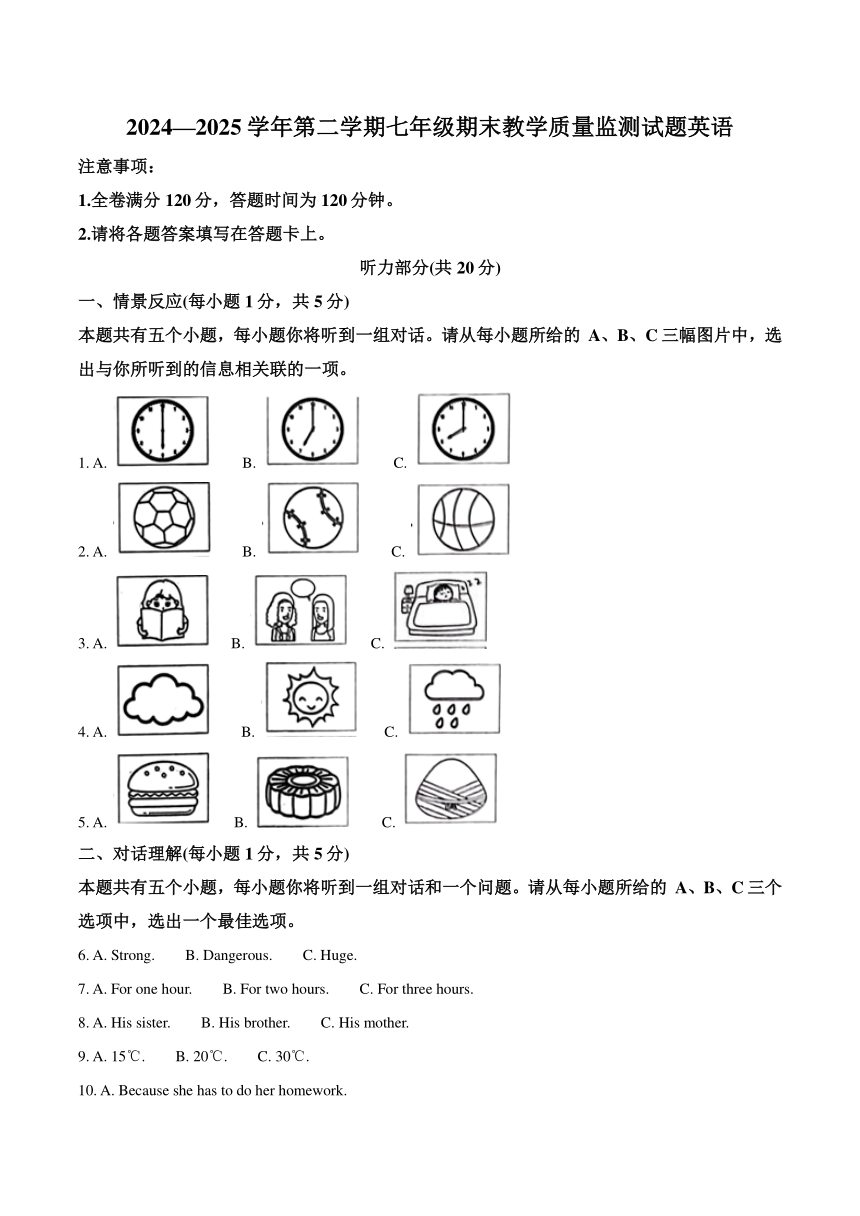 2024—2025 学年第二学期七年级期末教学质量监测试题英语

注意事项：

1.全卷满分 120 分，答题时间为 120 分钟。

2.请将各题答案填写在答题卡上。

听力部分(共 20 分)

一、情景反应(每小题 1 分，共 5 分)

本题共有五个小题，每小题你将听到一组对话。请从每小题所给的 A、B、C 三幅图片中，选出与你所听到的信息相关联的一项。

1. A. B. C.

2. A. B. C.

3. A. B. C.

4. A. B. C.

5. A. B. C.

二、对话理解(每小题 1 分，共 5 分)

本题共有五个小题，每小题你将听到一组对话和一个问题。请从每小题所给的 A、B、C 三个选项中，选出一个最佳选项。

6. A. Strong. B. Dangerous. C. Huge.

7. A. For one hour. B. For two hours. C. For three hours.

8. A. His sister. B. His brother. C. His mother.

9. A. 15℃. B. 20℃. C. 30℃.

10. A. Because she has to do her homework.